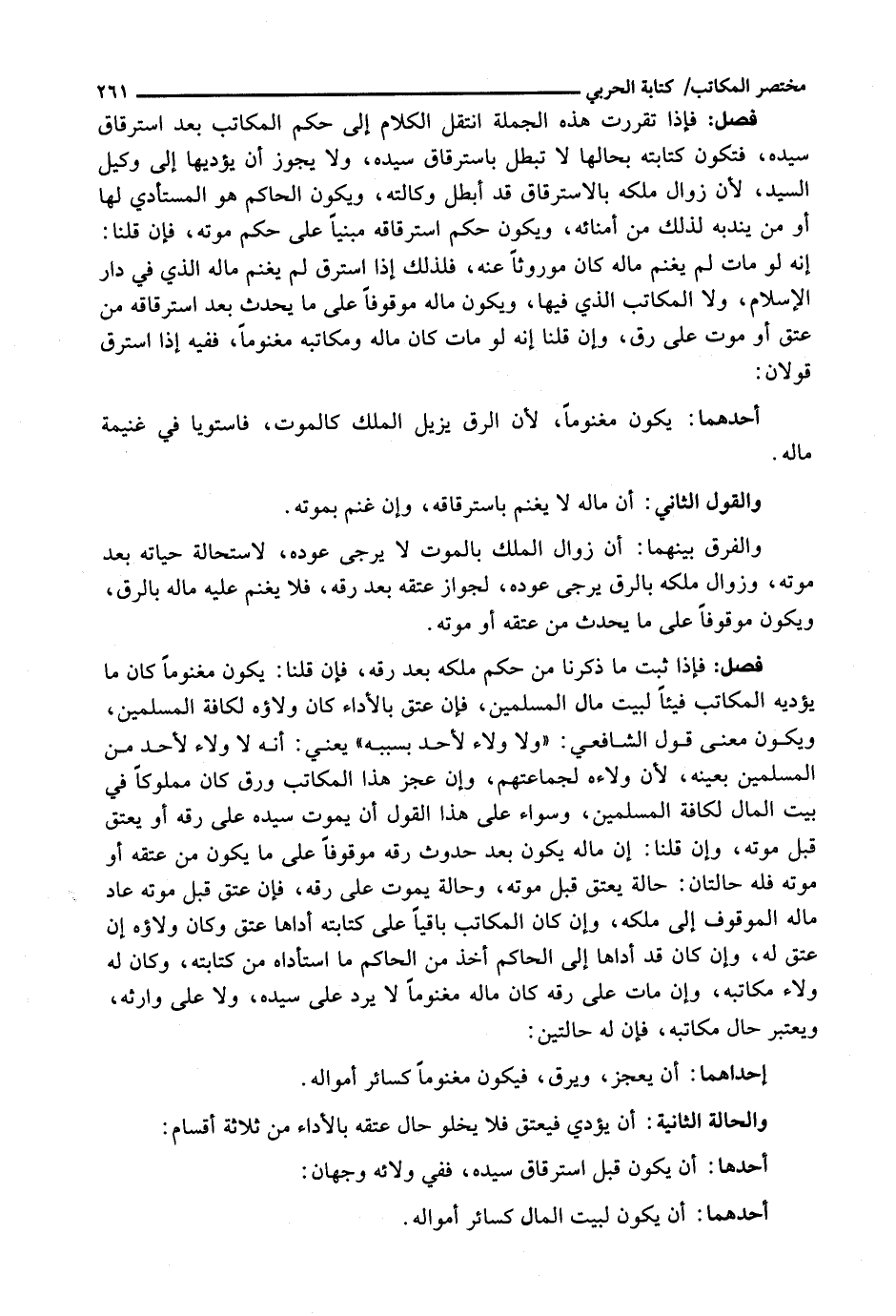 مختصر المكاتب/ كتابة الحربي ٢٦١

فصل: فإذا تقررت هذه الجملة انتقل الكلام إلى حكم المكاتب بعد استرقاق سيده، فتكون كتابته بحالها لا تبطل باسترقاق سيده، ولا يجوز أن يؤديها إلى وكيل السيد، لأن زوال ملكه بالاسترقاق قد أبطل وكالته، ويكون الحاكم هو المستأدي لها أو من يندبه لذلك من أمنائه، ويكون حكم استرقاقه مبنياً على حكم موته، فإن قلنا: إنه لو مات لم يغنم ماله كان موروثاً عنه، فلذلك إذا استرق لم يغنم ماله الذي في دار الإسلام، ولا المكاتب الذي فيها، ويكون ماله موقوفاً على ما يحدث بعد استرقاقه من عتق أو موت على رق، وإن قلنا إنه لو مات كان ماله ومكاتبه مغنوماً، ففيه إذا استرق قولان:

أحدهما: يكون مغنوماً، لأن الرق يزيل الملك كالموت، فاستويا في غنيمة ماله.

والقول الثاني: أن ماله لا يغنم باسترقاقه، وإن غنم بموته.

والفرق بينهما: أن زوال الملك بالموت لا يرجى عوده، لاستحالة حياته بعد موته، وزوال ملكه بالرق يرجى عوده، لجواز عتقه بعد رقه، فلا يغنم عليه ماله بالرق، ويكون موقوفاً على ما يحدث من عتقه أو موته.

فصل: فإذا ثبت ما ذكرنا من حكم ملكه بعد رقه، فإن قلنا: يكون مغنوماً كان ما يؤديه المكاتب فيئاً لبيت مال المسلمين، فإن عتق بالأداء كان ولاؤه لكافة المسلمين، ويكون معنى قول الشافعي: «ولا ولاء لأحد بسببه» يعني: أنه لا ولاء لأحد من المسلمين بعينه، لأن ولاءه لجماعتهم، وإن عجز هذا المكاتب ورق كان مملوكاً في بيت المال لكافة المسلمين، وسواء على هذا القول أن يموت سيده على رقه أو يعتق قبل موته، وإن قلنا: إن ماله يكون بعد حدوث رقه موقوفاً على ما يكون من عتقه أو موته فله حالتان: حالة يعتق قبل موته، وحالة يموت على رقه، فإن عتق قبل موته عاد ماله الموقوف إلى ملكه، وإن كان المكاتب باقياً على كتابته أداها عتق وكان ولاؤه إن عتق له، وإن كان قد أداها إلى الحاكم أخذ من الحاكم ما استأداه من كتابته، وكان له ولاء مكاتبه، وإن مات على رقه كان ماله مغنوماً لا يرد على سيده، ولا على وارثه، ويعتبر حال مكاتبه، فإن له حالتين:

إحداهما: أن يعجز، ويرق، فيكون مغنوماً كسائر أمواله.

والحالة الثانية: أن يؤدي فيعتق فلا يخلو حال عتقه بالأداء من ثلاثة أقسام:

أحدها: أن يكون قبل استرقاق سيده، ففي ولائه وجهان:

أحدهما: أن يكون لبيت المال كسائر أمواله.